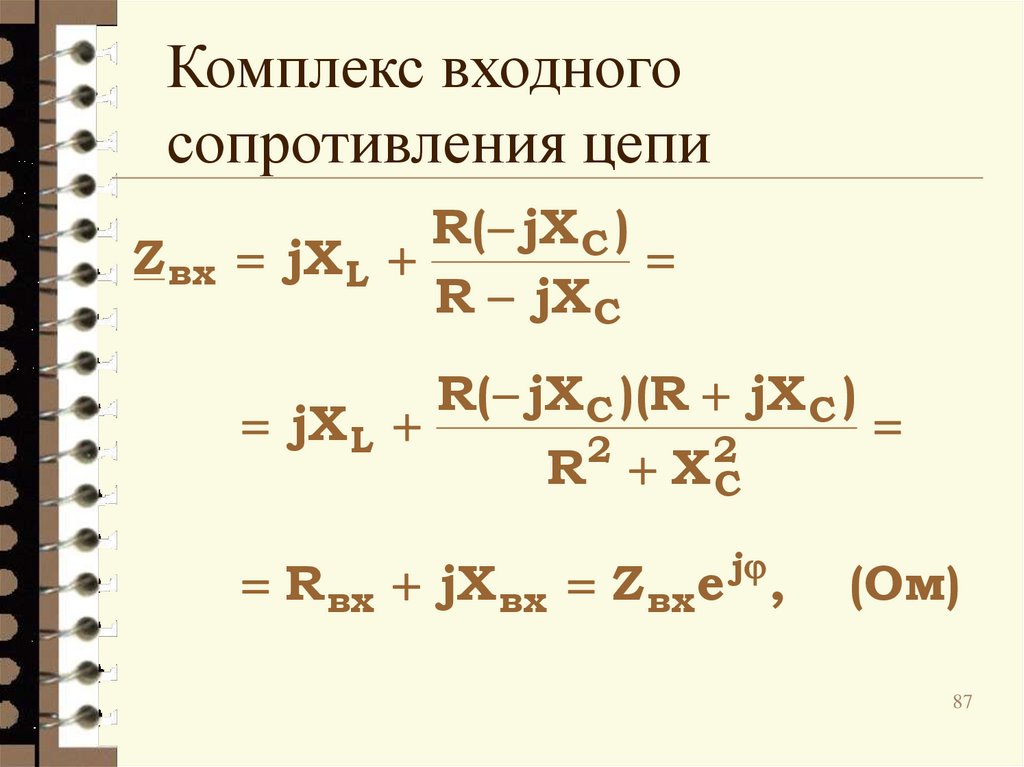 Комплекс входного сопротивления цепи

$\underline{Z}_{вх} = jX_L + \frac{R(-jX_C)}{R - jX_C} =$

$= jX_L + \frac{R(-jX_C)(R + jX_C)}{R^2 + X_C^2} =$

$= R_{вх} + jX_{вх} = Z_{вх}e^{j\varphi},$ (Ом)

87